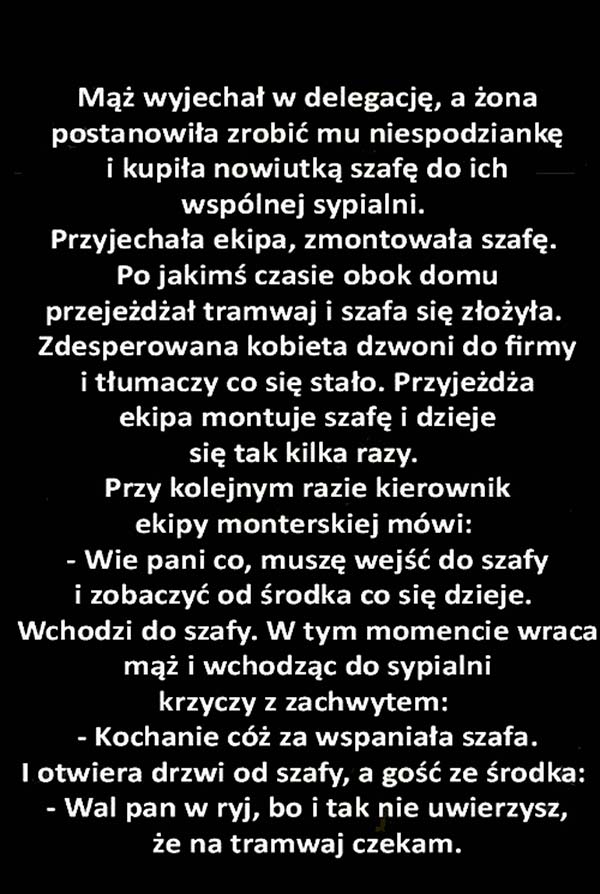 Mąż wyjechał w delegację, a żona postanowiła zrobić mu niespodziankę i kupiła nowiutką szafę do ich wspólnej sypialni.
Przyjechała ekipa, zmontowała szafę. Po jakimś czasie obok domu przejeżdżał tramwaj i szafa się złożyła. Zdesperowana kobieta dzwoni do firmy i tłumaczy co się stało. Przyjeżdża ekipa montuje szafę i dzieje się tak kilka razy.
Przy kolejnym razie kierownik ekipy monterskiej mówi:
- Wie pani co, muszę wejść do szafy i zobaczyć od środka co się dzieje.
Wchodzi do szafy. W tym momencie wraca mąż i wchodząc do sypialni krzyczy z zachwytem:
- Kochanie cóż za wspaniała szafa.
I otwiera drzwi od szafy, a gość ze środka:
- Wal pan w ryj, bo i tak nie uwierzysz, że na tramwaj czekam.